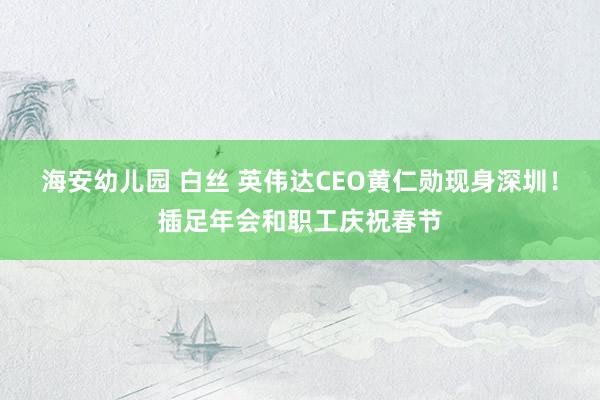 海安幼儿园 白丝 英伟达CEO黄仁勋现身深圳！插足年会和职工庆祝春节